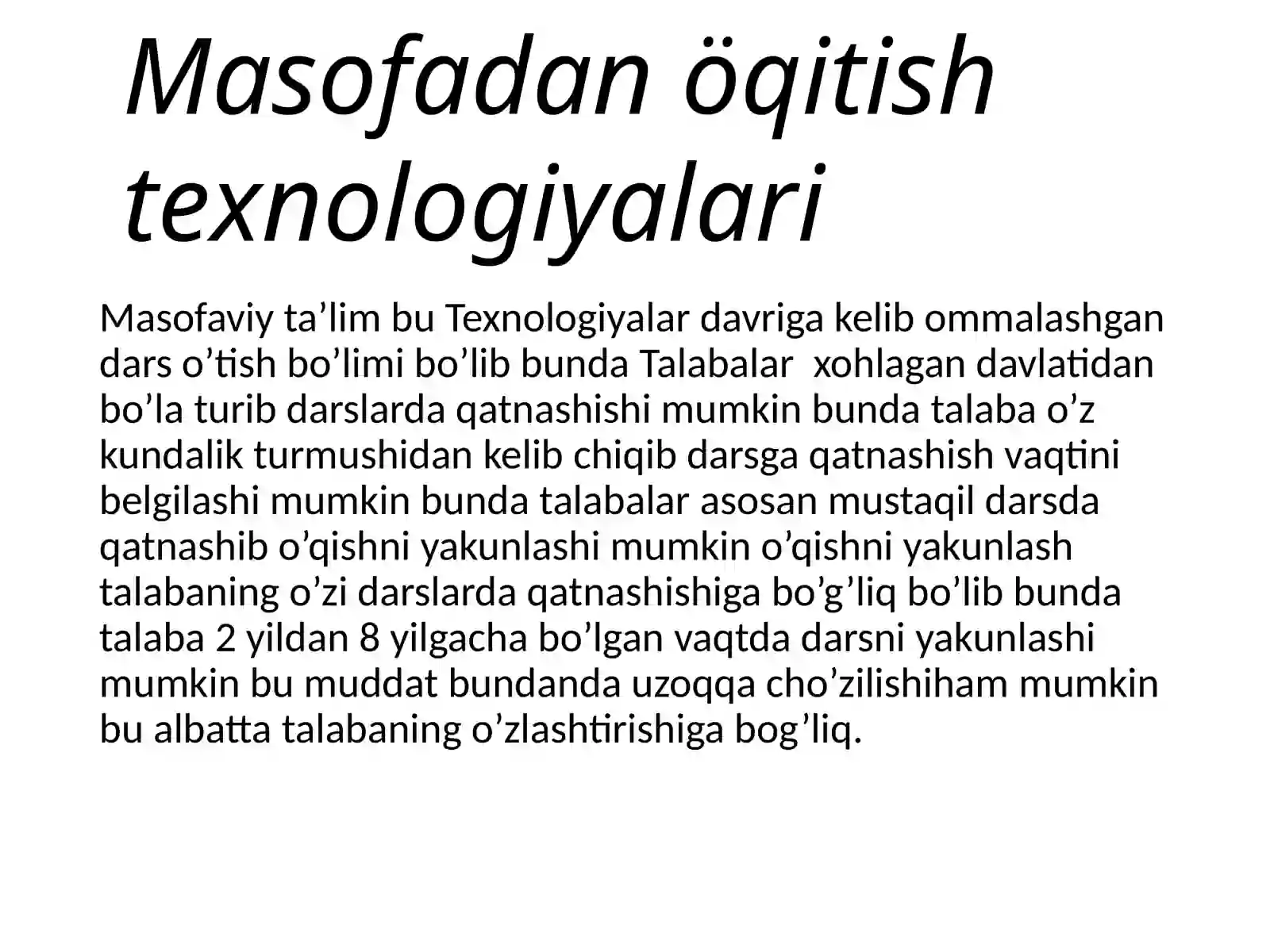 Masofadan öqitish texnologiyalari

Masofaviy ta’lim bu Texnologiyalar davriga kelib ommalashgan dars o’tish bo’limi bo’lib bunda Talabalar xohlagan davlatidan bo’la turib darslarda qatnashishi mumkin bunda talaba o’z kundalik turmushidan kelib chiqib darsga qatnashish vaqtini belgilashi mumkin bunda talabalar asosan mustaqil darsda qatnashib o’qishni yakunlashi mumkin o’qishni yakunlash talabaning o’zi darslarda qatnashishiga bo’g’liq bo’lib bunda talaba 2 yildan 8 yilgacha bo’lgan vaqtda darsni yakunlashi mumkin bu muddat bundanda uzoqqa cho’zilishiham mumkin bu albatta talabaning o’zlashtirishiga bog’liq.